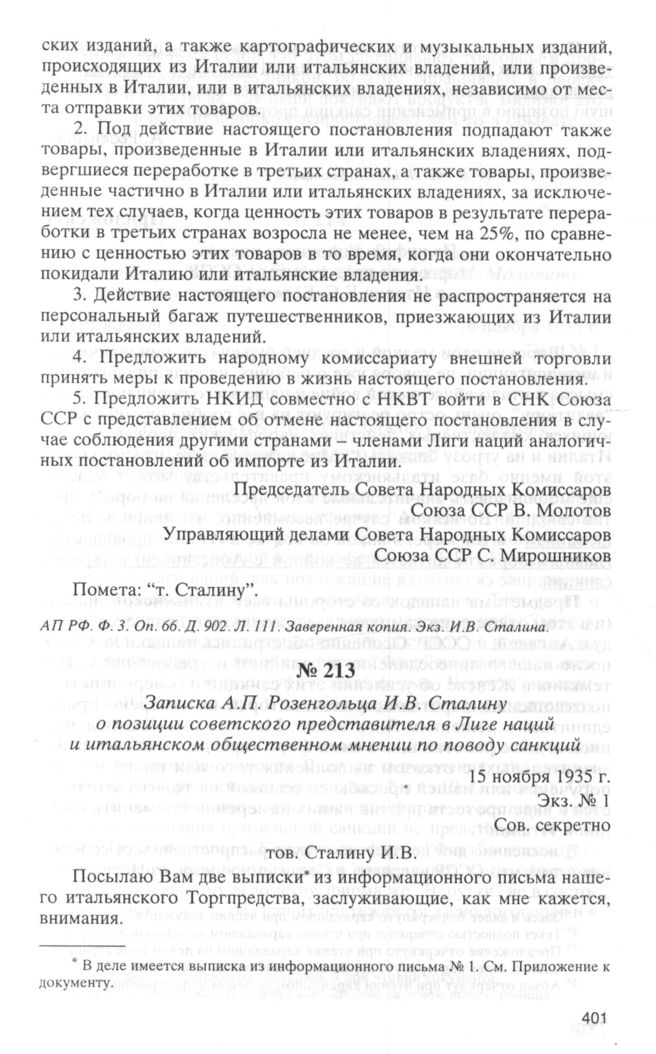 ских изданий, а также картографических и музыкальных изданий, происходящих из Италии или итальянских владений, или произведенных в Италии, или в итальянских владениях, независимо от места отправки этих товаров.

2. Под действие настоящего постановления подпадают также товары, произведенные в Италии или итальянских владениях, подвергшиеся переработке в третьих странах, а также товары, произведенные частично в Италии или итальянских владениях, за исключением тех случаев, когда ценность этих товаров в результате переработки в третьих странах возросла не менее, чем на 25%, по сравнению с ценностью этих товаров в то время, когда они окончательно покидали Италию или итальянские владения.

3. Действие настоящего постановления не распространяется на персональный багаж путешественников, приезжающих из Италии или итальянских владений.

4. Предложить народному комиссариату внешней торговли принять меры к проведению в жизнь настоящего постановления.

5. Предложить НКИД совместно с НКВТ войти в СНК Союза ССР с представлением об отмене настоящего постановления в случае соблюдения другими странами – членами Лиги наций аналогичных постановлений об импорте из Италии.

Председатель Совета Народных Комиссаров
Союза ССР В. Молотов
Управляющий делами Совета Народных Комиссаров
Союза ССР С. Мирошников

Помета: "т. Сталину".

АП РФ. Ф. 3. Оп. 66. Д. 902. Л. 111. Заверенная копия. Экз. И.В. Сталина.

№ 213

Записка А.П. Розенгольца И.В. Сталину
о позиции советского представителя в Лиге наций
и итальянском общественном мнении по поводу санкций

15 ноября 1935 г.
Экз. № 1
Сов. секретно

тов. Сталину И.В.

Посылаю Вам две выписки* из информационного письма нашего итальянского Торгпредства, заслуживающие, как мне кажется, внимания.

* В деле имеется выписка из информационного письма № 1. См. Приложение к документу.

401